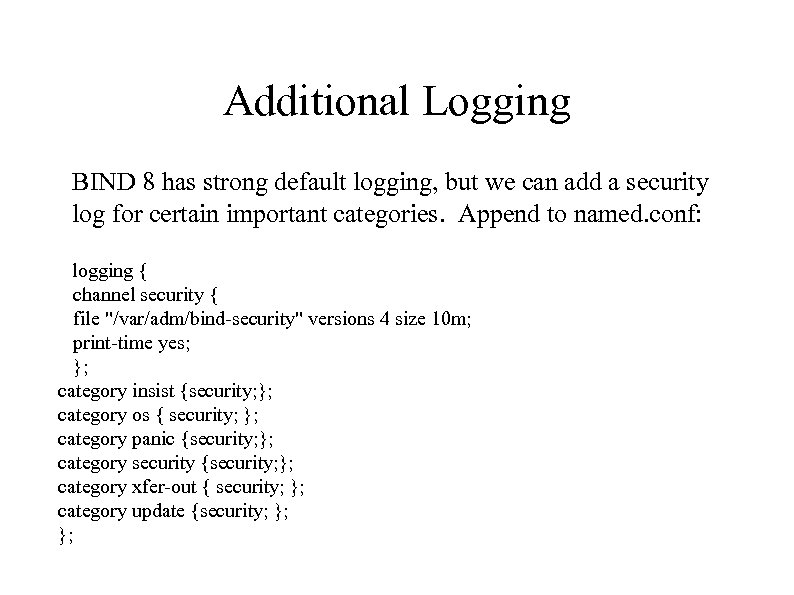 Additional Logging

BIND 8 has strong default logging, but we can add a security log for certain important categories. Append to named.conf:

logging {
channel security {
file "/var/adm/bind-security" versions 4 size 10m;
print-time yes;
};
category insist {security;};
category os { security; };
category panic {security;};
category security {security;};
category xfer-out { security; };
category update {security; };
};